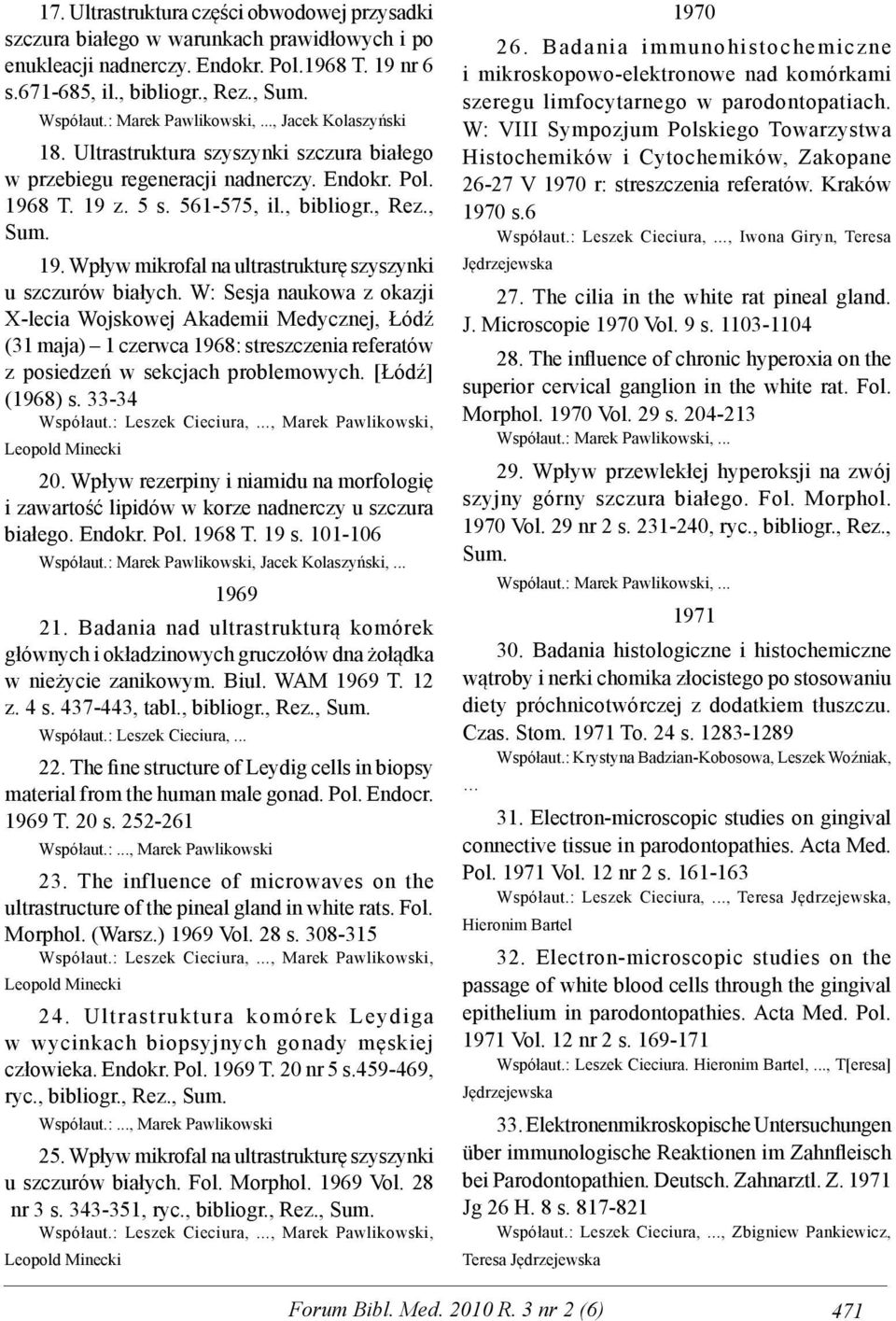 17. Ultrastruktura części obwodowej przysadki szczura białego w warunkach prawidłowych i po enukleacji nadnerczy. Endokr. Pol.1968 T. 19 nr 6 s.671-685, il., bibliogr., Rez., Sum.

Współaut.: Marek Pawlikowski, ..., Jacek Kolaszyński

18. Ultrastruktura szyszynki szczura białego w przebiegu regeneracji nadnerczy. Endokr. Pol. 1968 T. 19 z. 5 s. 561-575, il., bibliogr., Rez., Sum.

19. Wpływ mikrofal na ultrastrukturę szyszynki u szczurów białych. W: Sesja naukowa z okazji X-lecia Wojskowej Akademii Medycznej, Łódź (31 maja) – 1 czerwca 1968: streszczenia referatów z posiedzeń w sekcjach problemowych. [Łódź] (1968) s. 33-34

Współaut.: Leszek Cieciura, ..., Marek Pawlikowski, Leopold Minecki

20. Wpływ rezerpiny i niamidu na morfologię i zawartość lipidów w korze nadnerczy u szczura białego. Endokr. Pol. 1968 T. 19 s. 101-106

Współaut.: Marek Pawlikowski, Jacek Kolaszyński, ...

1969

21. Badania nad ultrastrukturą komórek głównych i okładzinowych gruczołów dna żołądka w nieżycie zanikowym. Biul. WAM 1969 T. 12 z. 4 s. 437-443, tabl., bibliogr., Rez., Sum.

Współaut.: Leszek Cieciura, ...

22. The fine structure of Leydig cells in biopsy material from the human male gonad. Pol. Endocr. 1969 T. 20 s. 252-261

Współaut.: ..., Marek Pawlikowski

23. The influence of microwaves on the ultrastructure of the pineal gland in white rats. Fol. Morphol. (Warsz.) 1969 Vol. 28 s. 308-315

Współaut.: Leszek Cieciura, ..., Marek Pawlikowski, Leopold Minecki

24. Ultrastruktura komórek Leydiga w wycinkach biopsyjnych gonady męskiej człowieka. Endokr. Pol. 1969 T. 20 nr 5 s.459-469, ryc., bibliogr., Rez., Sum.

Współaut.: ..., Marek Pawlikowski

25. Wpływ mikrofal na ultrastrukturę szyszynki u szczurów białych. Fol. Morphol. 1969 Vol. 28 nr 3 s. 343-351, ryc., bibliogr., Rez., Sum.

Współaut.: Leszek Cieciura, ..., Marek Pawlikowski, Leopold Minecki

1970

26. Badania immunohistochemiczne i mikroskopowo-elektronowe nad komórkami szeregu limfocytarnego w parodontopatiach. W: VIII Sympozjum Polskiego Towarzystwa Histochemików i Cytochemików, Zakopane 26-27 V 1970 r: streszczenia referatów. Kraków 1970 s.6

Współaut.: Leszek Cieciura, ..., Iwona Giryn, Teresa Jędrzejewska

27. The cilia in the white rat pineal gland. J. Microscopie 1970 Vol. 9 s. 1103-1104

28. The influence of chronic hyperoxia on the superior cervical ganglion in the white rat. Fol. Morphol. 1970 Vol. 29 s. 204-213

Współaut.: Marek Pawlikowski, ...

29. Wpływ przewlekłej hyperoksji na zwój szyjny górny szczura białego. Fol. Morphol. 1970 Vol. 29 nr 2 s. 231-240, ryc., bibliogr., Rez., Sum.

Współaut.: Marek Pawlikowski, ...

1971

30. Badania histologiczne i histochemiczne wątroby i nerki chomika złocistego po stosowaniu diety próchnicotwórczej z dodatkiem tłuszczu. Czas. Stom. 1971 To. 24 s. 1283-1289

Współaut.: Krystyna Badzian-Kobosowa, Leszek Woźniak, ...

31. Electron-microscopic studies on gingival connective tissue in parodontopathies. Acta Med. Pol. 1971 Vol. 12 nr 2 s. 161-163

Współaut.: Leszek Cieciura, ..., Teresa Jędrzejewska, Hieronim Bartel

32. Electron-microscopic studies on the passage of white blood cells through the gingival epithelium in parodontopathies. Acta Med. Pol. 1971 Vol. 12 nr 2 s. 169-171

Współaut.: Leszek Cieciura. Hieronim Bartel, ..., T[eresa] Jędrzejewska

33. Elektronenmikroskopische Untersuchungen über immunologische Reaktionen im Zahnfleisch bei Parodontopathien. Deutsch. Zahnarztl. Z. 1971 Jg 26 H. 8 s. 817-821

Współaut.: Leszek Cieciura, ..., Zbigniew Pankiewicz, Teresa Jędrzejewska

Forum Bibl. Med. 2010 R. 3 nr 2 (6) 471